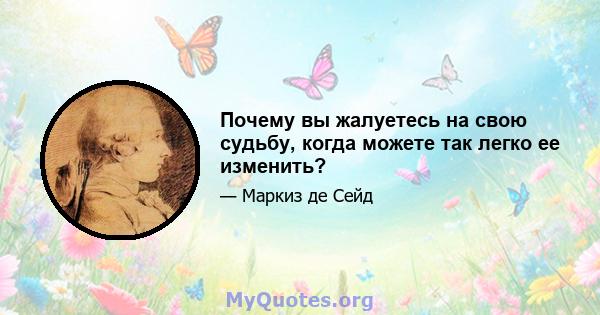 Почему вы жалуетесь на свою судьбу, когда можете так легко ее изменить?

— Маркиз де Сейд

MyQuotes.org